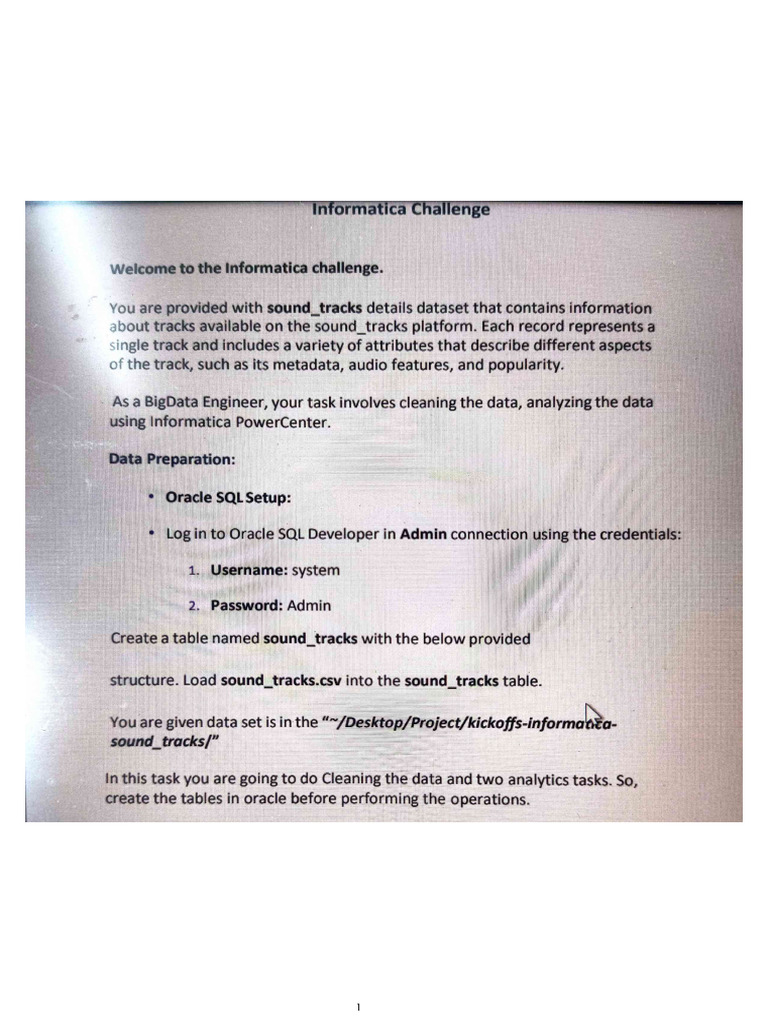 Informatica Challenge

Welcome to the Informatica challenge.

You are provided with sound_tracks details dataset that contains information about tracks available on the sound_tracks platform. Each record represents a single track and includes a variety of attributes that describe different aspects of the track, such as its metadata, audio features, and popularity.

As a BigData Engineer, your task involves cleaning the data, analyzing the data using Informatica PowerCenter.

Data Preparation:

• Oracle SQL Setup:

• Log in to Oracle SQL Developer in Admin connection using the credentials:

1. Username: system

2. Password: Admin

Create a table named sound_tracks with the below provided

structure. Load sound_tracks.csv into the sound_tracks table.

You are given data set is in the "~/Desktop/Project/kickoffs-informatica-sound_tracks/"

In this task you are going to do Cleaning the data and two analytics tasks. So, create the tables in oracle before performing the operations.

1